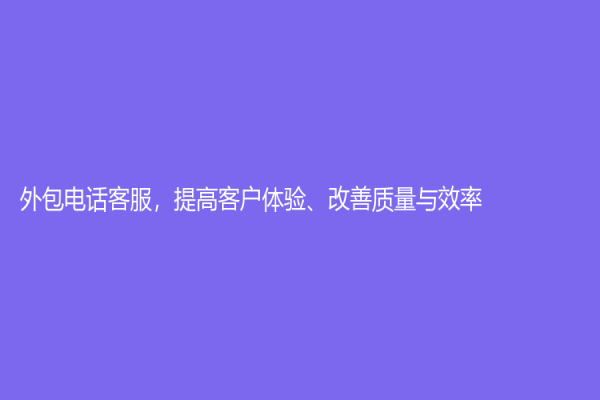 外包电话客服，提高客户体验、改善质量与效率